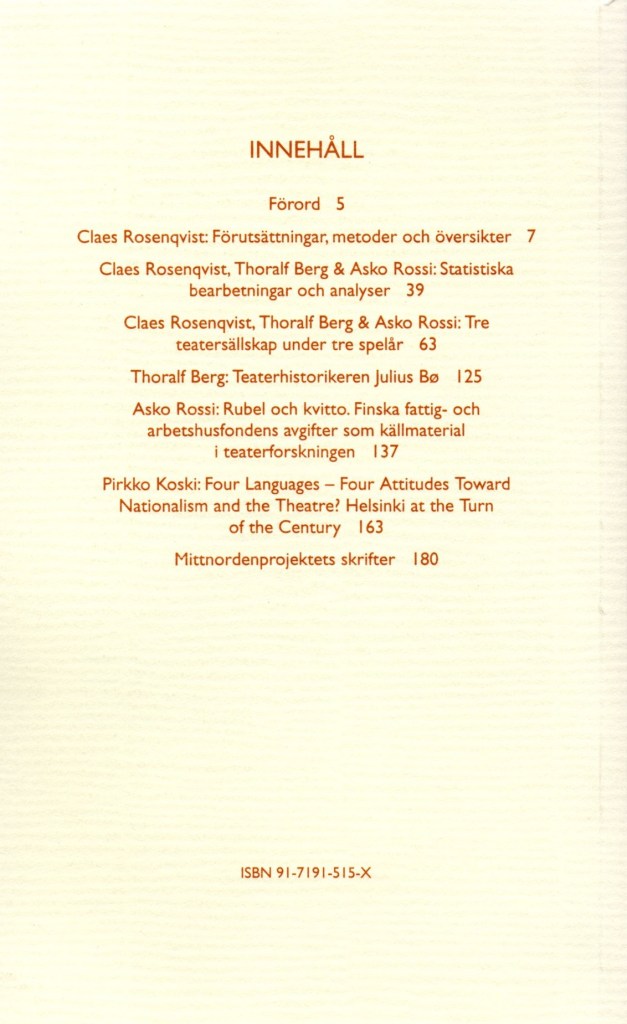 INNEHÅLL

Förord 5

Claes Rosenqvist: Förutsättningar, metoder och översikter 7

Claes Rosenqvist, Thoralf Berg & Asko Rossi: Statistiska bearbetningar och analyser 39

Claes Rosenqvist, Thoralf Berg & Asko Rossi: Tre teatersällskap under tre spelår 63

Thoralf Berg: Teaterhistorikeren Julius Bø 125

Asko Rossi: Rubel och kvitto. Finska fattig- och arbetshusfondens avgifter som källmaterial i teaterforskningen 137

Pirkko Koski: Four Languages – Four Attitudes Toward Nationalism and the Theatre? Helsinki at the Turn of the Century 163

Mittnordenprojektets skrifter 180

ISBN 91-7191-515-X